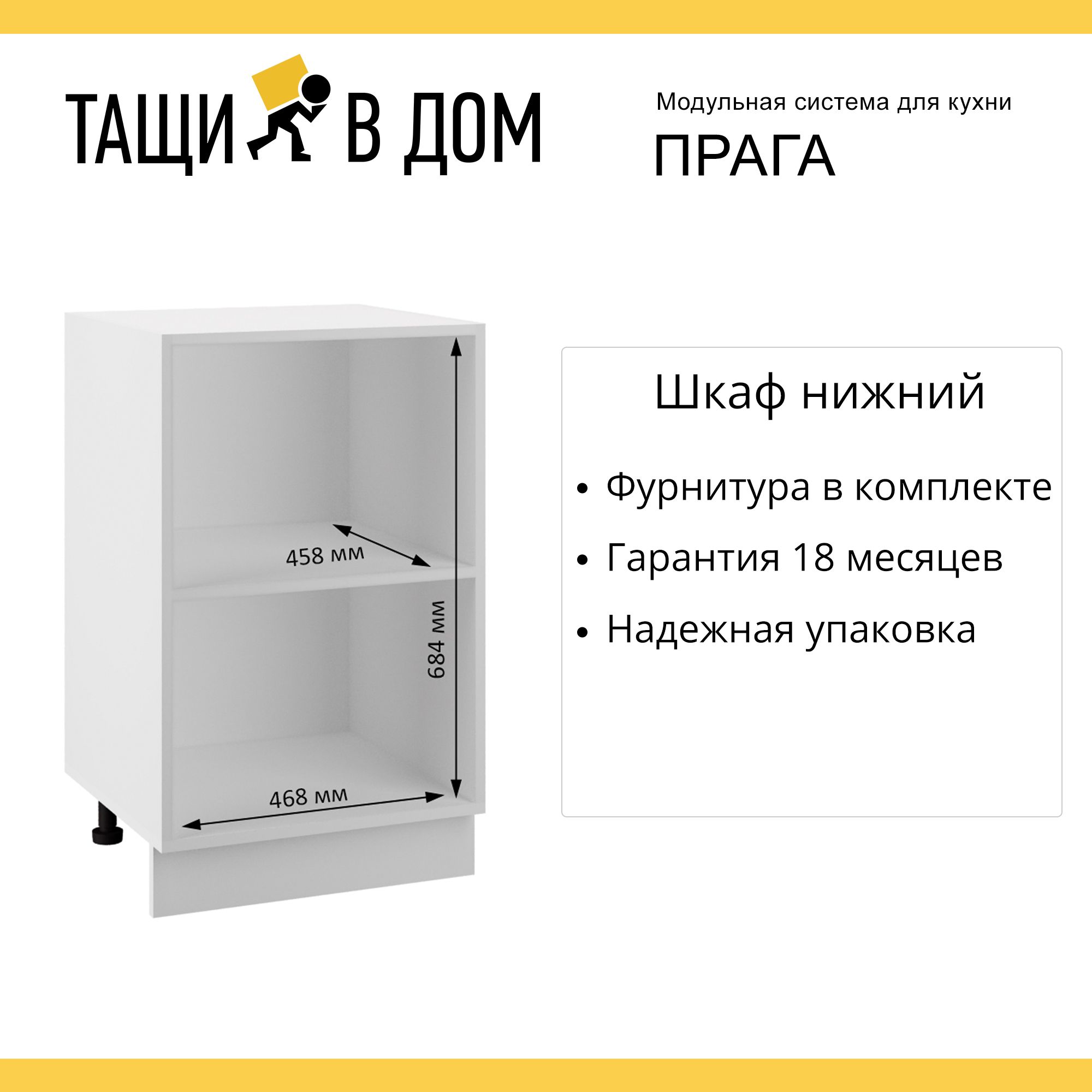 ТАЩИ В ДОМ

Модульная система для кухни
ПРАГА

458 мм
684 мм
468 мм

Шкаф нижний

• Фурнитура в комплекте
• Гарантия 18 месяцев
• Надежная упаковка